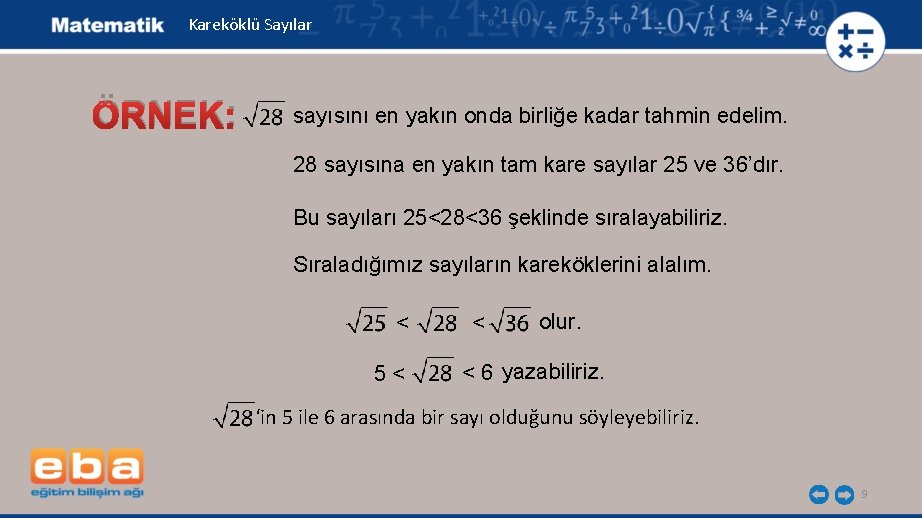 Matematik Kareköklü Sayılar

ÖRNEK: $\sqrt{28}$ sayısını en yakın onda birliğe kadar tahmin edelim.

28 sayısına en yakın tam kare sayılar 25 ve 36'dır.

Bu sayıları 25<28<36 şeklinde sıralayabiliriz.

Sıraladığımız sayıların kareköklerini alalım.

$\sqrt{25} < \sqrt{28} < \sqrt{36}$ olur.

$5 < \sqrt{28} < 6$ yazabiliriz.

$\sqrt{28}$'in 5 ile 6 arasında bir sayı olduğunu söyleyebiliriz.

eba
eğitim bilişim ağı

9